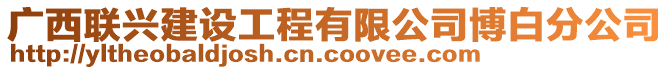 广西联兴建设工程有限公司博白分公司
http://yltheobaldjosh.cn.coovee.com